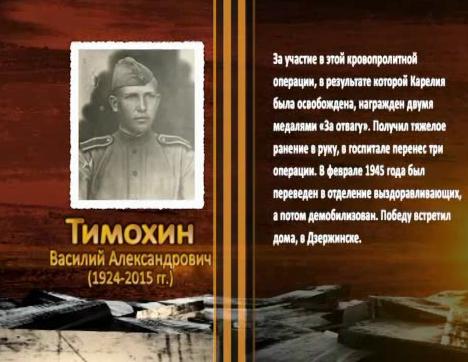 Тимохин
Василий Александрович
(1924-2015 гг.)

За участие в этой кровопролитной операции, в результате которой Карелия была освобождена, награжден двумя медалями «За отвагу». Получил тяжелое ранение в руку, в госпитале перенес три операции. В феврале 1945 года был переведен в отделение выздоравливающих, а потом демобилизован. Победу встретил дома, в Дзержинске.